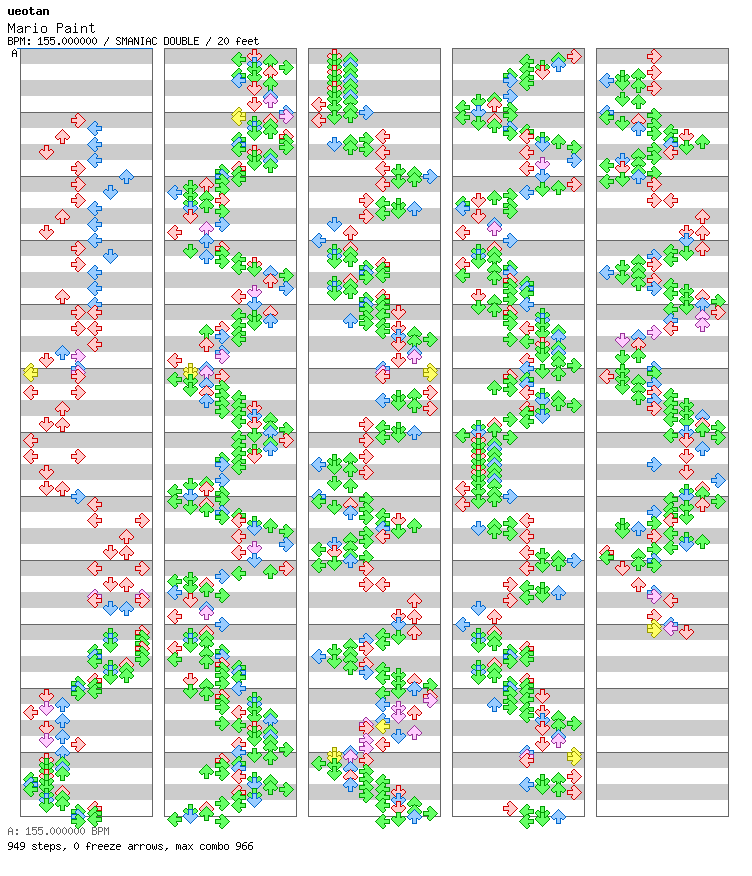 ueotan
Mario Paint
BPM: 155.000000 / SMANIAC DOUBLE / 20 feet
A

A: 155.000000 BPM
949 steps, 0 freeze arrows, max combo 966